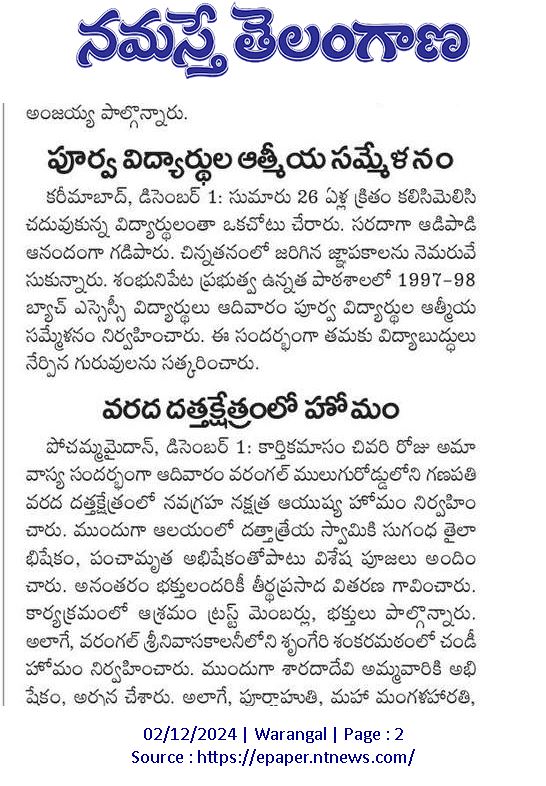 నమస్తే తెలంగాణ

అంజయ్య పాల్గొన్నారు.

పూర్వ విద్యార్థుల ఆత్మీయ సమ్మేళనం

కరీమాబాద్, డిసెంబర్ 1: సుమారు 26 ఏళ్ల క్రితం కలిసిమెలిసి చదువుకున్న విద్యార్థులంతా ఒకచోటు చేరారు. సరదాగా ఆడిపాడి ఆనందంగా గడిపారు. చిన్నతనంలో జరిగిన జ్ఞాపకాలను నెమరువేసుకున్నారు. శంభునిపేట ప్రభుత్వ ఉన్నత పాఠశాలలో 1997-98 బ్యాచ్ ఎస్సెస్సీ విద్యార్థులు ఆదివారం పూర్వ విద్యార్థుల ఆత్మీయ సమ్మేళనం నిర్వహించారు. ఈ సందర్భంగా తమకు విద్యాబుద్ధులు నేర్పిన గురువులను సత్కరించారు.

వరద దత్తక్షేత్రంలో హోమం

పోచమ్మమైదాన్, డిసెంబర్ 1: కార్తికమాసం చివరి రోజు అమావాస్య సందర్భంగా ఆదివారం వరంగల్ ములుగురోడ్డులోని గణపతి వరద దత్తక్షేత్రంలో నవగ్రహ నక్షత్ర ఆయుష్య హోమం నిర్వహించారు. ముందుగా ఆలయంలో దత్తాత్రేయ స్వామికి సుగంధ తైలాభిషేకం, పంచామృత అభిషేకంతోపాటు విశేష పూజలు అందించారు. అనంతరం భక్తులందరికీ తీర్థప్రసాద వితరణ గావించారు. కార్యక్రమంలో ఆశ్రమం ట్రస్ట్ మెంబర్లు, భక్తులు పాల్గొన్నారు. అలాగే, వరంగల్ శ్రీనివాసకాలనీలోని శృంగేరి శంకరమఠంలో చండీ హోమం నిర్వహించారు. ముందుగా శారదాదేవి అమ్మవారికి అభిషేకం, అర్చన చేశారు. అలాగే, పూర్ణాహుతి, మహా మంగళహారతి,

02/12/2024 | Warangal | Page : 2
Source : https://epaper.ntnews.com/